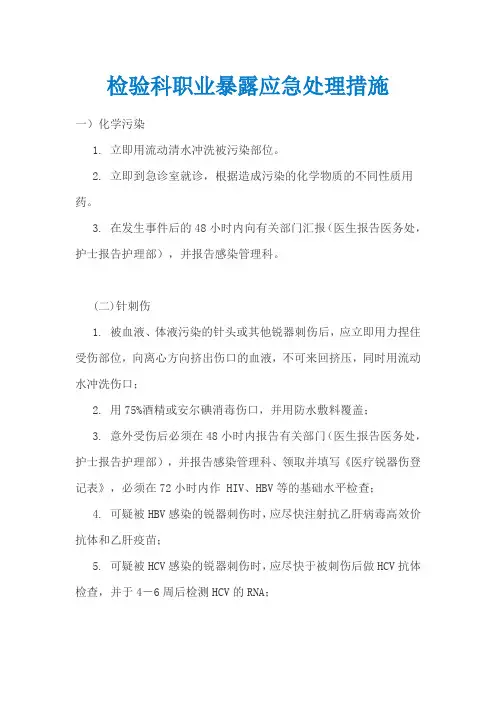 检验科职业暴露应急处理措施

一）化学污染

1. 立即用流动清水冲洗被污染部位。

2. 立即到急诊室就诊，根据造成污染的化学物质的不同性质用药。

3. 在发生事件后的48小时内向有关部门汇报（医生报告医务处，护士报告护理部），并报告感染管理科。

(二)针刺伤

1. 被血液、体液污染的针头或其他锐器刺伤后，应立即用力捏住受伤部位，向离心方向挤出伤口的血液，不可来回挤压，同时用流动水冲洗伤口；

2. 用75%酒精或安尔碘消毒伤口，并用防水敷料覆盖；

3. 意外受伤后必须在48小时内报告有关部门（医生报告医务处，护士报告护理部），并报告感染管理科、领取并填写《医疗锐器伤登记表》，必须在72小时内作 HIV、HBV等的基础水平检查；

4. 可疑被HBV感染的锐器刺伤时，应尽快注射抗乙肝病毒高效价抗体和乙肝疫苗；

5. 可疑被HCV感染的锐器刺伤时，应尽快于被刺伤后做HCV抗体检查，并于4－6周后检测HCV的RNA；